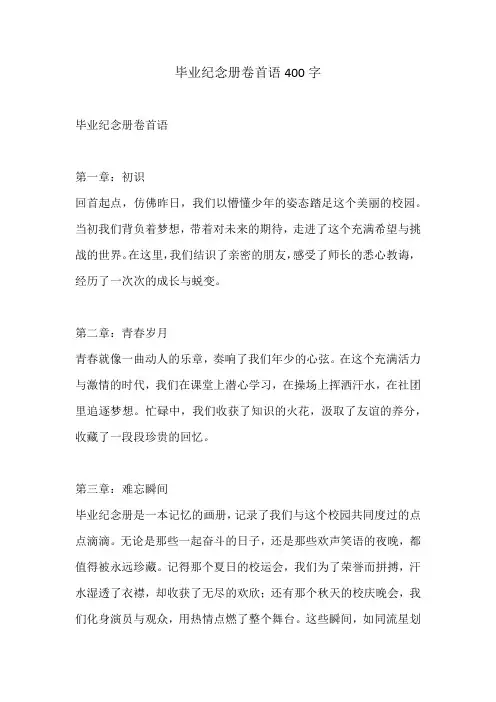 毕业纪念册卷首语 400 字

毕业纪念册卷首语

第一章：初识

回首起点，仿佛昨日，我们以懵懂少年的姿态踏足这个美丽的校园。当初我们背负着梦想，带着对未来的期待，走进了这个充满希望与挑战的世界。在这里，我们结识了亲密的朋友，感受了师长的悉心教诲，经历了一次次的成长与蜕变。

第二章：青春岁月

青春就像一曲动人的乐章，奏响了我们年少的心弦。在这个充满活力与激情的时代，我们在课堂上潜心学习，在操场上挥洒汗水，在社团里追逐梦想。忙碌中，我们收获了知识的火花，汲取了友谊的养分，收藏了一段段珍贵的回忆。

第三章：难忘瞬间

毕业纪念册是一本记忆的画册，记录了我们与这个校园共同度过的点点滴滴。无论是那些一起奋斗的日子，还是那些欢声笑语的夜晚，都值得被永远珍藏。记得那个夏日的校运会，我们为了荣誉而拼搏，汗水湿透了衣襟，却收获了无尽的欢欣；还有那个秋天的校庆晚会，我们化身演员与观众，用热情点燃了整个舞台。这些瞬间，如同流星划